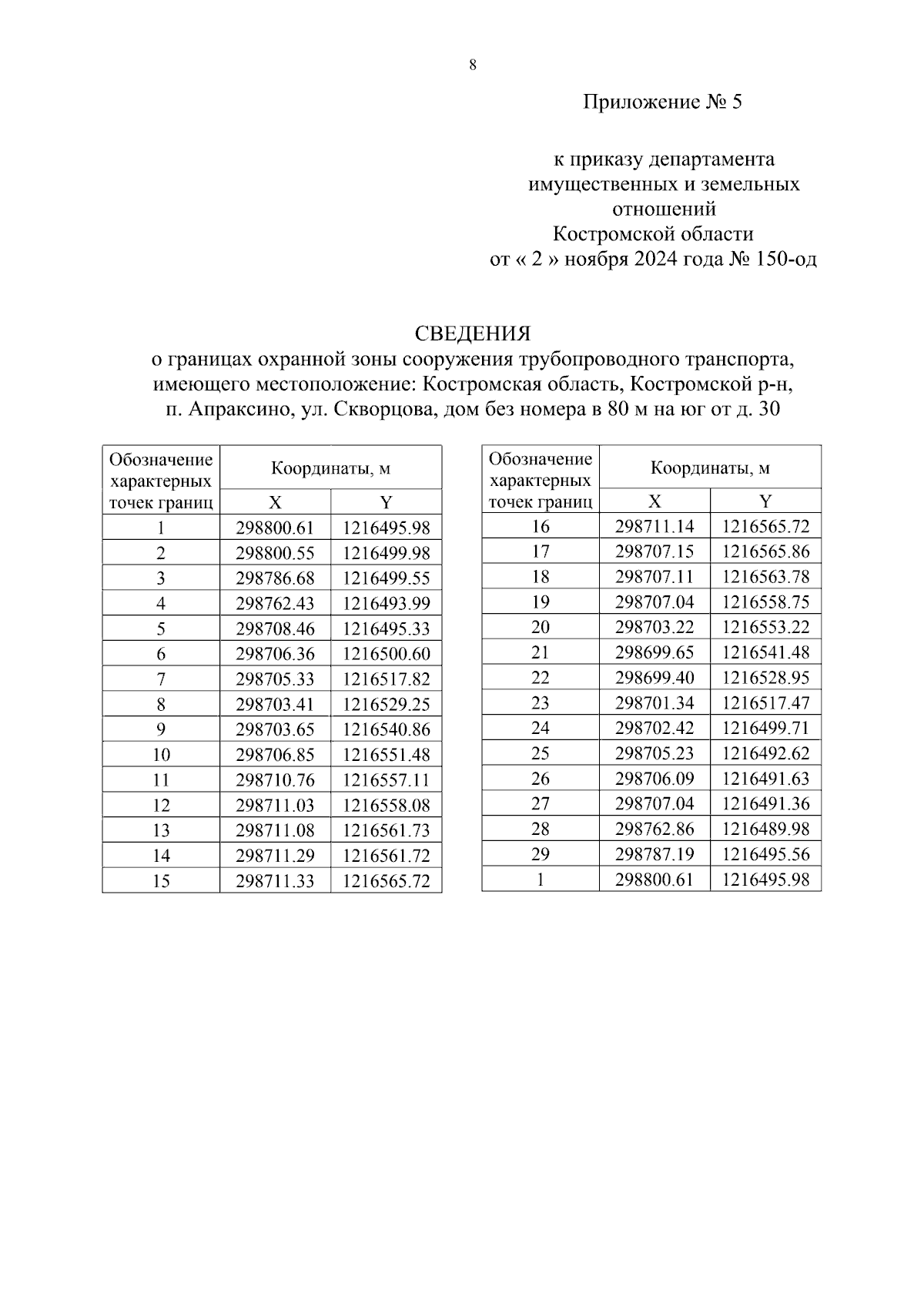 8

Приложение № 5

к приказу департамента имущественных и земельных отношений Костромской области от « 2 » ноября 2024 года № 150-од

СВЕДЕНИЯ
о границах охранной зоны сооружения трубопроводного транспорта, имеющего местоположение: Костромская область, Костромской р-н, п. Апраксино, ул. Скворцова, дом без номера в 80 м на юг от д. 30

| Обозначение характерных точек границ | Координаты, м X | Координаты, м Y |
|---|---|---|
| 1 | 298800.61 | 1216495.98 |
| 2 | 298800.55 | 1216499.98 |
| 3 | 298786.68 | 1216499.55 |
| 4 | 298762.43 | 1216493.99 |
| 5 | 298708.46 | 1216495.33 |
| 6 | 298706.36 | 1216500.60 |
| 7 | 298705.33 | 1216517.82 |
| 8 | 298703.41 | 1216529.25 |
| 9 | 298703.65 | 1216540.86 |
| 10 | 298706.85 | 1216551.48 |
| 11 | 298710.76 | 1216557.11 |
| 12 | 298711.03 | 1216558.08 |
| 13 | 298711.08 | 1216561.73 |
| 14 | 298711.29 | 1216561.72 |
| 15 | 298711.33 | 1216565.72 |

| Обозначение характерных точек границ | Координаты, м X | Координаты, м Y |
|---|---|---|
| 16 | 298711.14 | 1216565.72 |
| 17 | 298707.15 | 1216565.86 |
| 18 | 298707.11 | 1216563.78 |
| 19 | 298707.04 | 1216558.75 |
| 20 | 298703.22 | 1216553.22 |
| 21 | 298699.65 | 1216541.48 |
| 22 | 298699.40 | 1216528.95 |
| 23 | 298701.34 | 1216517.47 |
| 24 | 298702.42 | 1216499.71 |
| 25 | 298705.23 | 1216492.62 |
| 26 | 298706.09 | 1216491.63 |
| 27 | 298707.04 | 1216491.36 |
| 28 | 298762.86 | 1216489.98 |
| 29 | 298787.19 | 1216495.56 |
| 1 | 298800.61 | 1216495.98 |